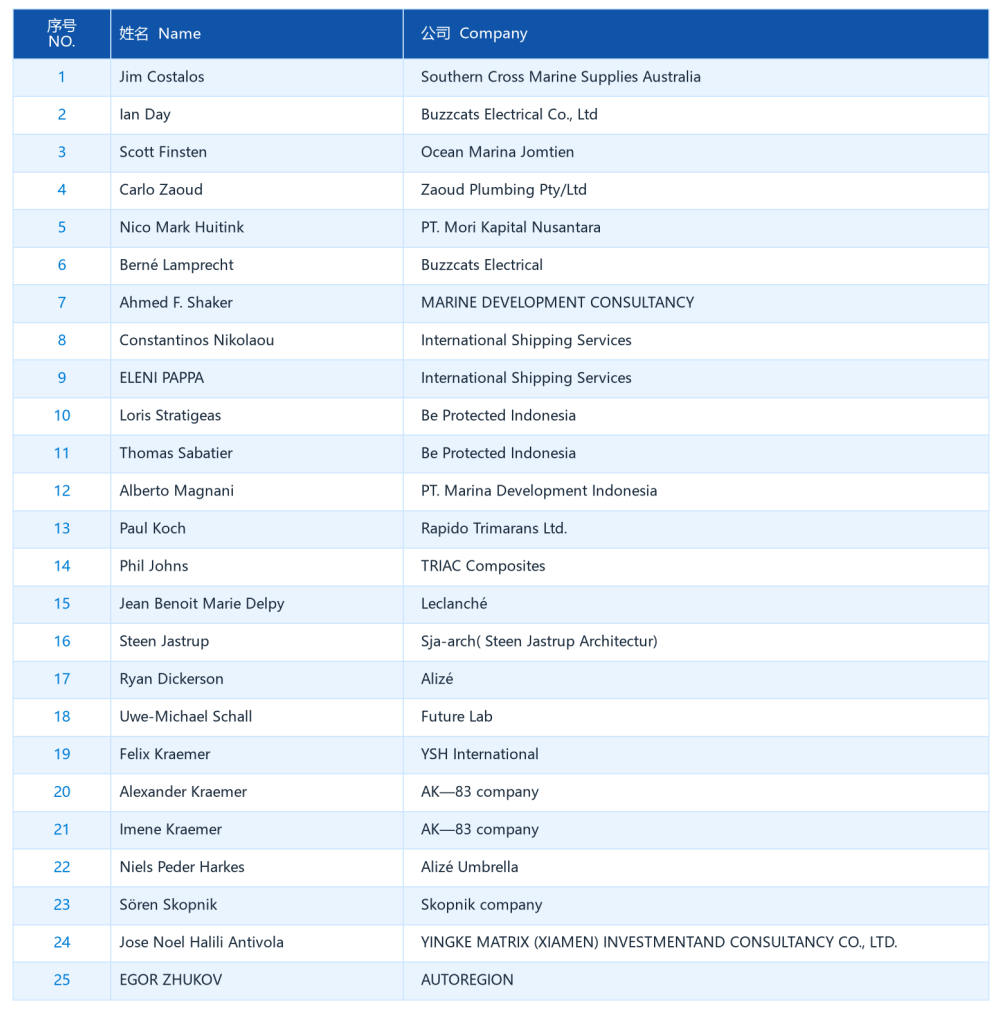 | 序号 NO. | 姓名 Name | 公司 Company |
|---|---|---|
| 1 | Jim Costalos | Southern Cross Marine Supplies Australia |
| 2 | Ian Day | Buzzcats Electrical Co., Ltd |
| 3 | Scott Finsten | Ocean Marina Jomtien |
| 4 | Carlo Zaoud | Zaoud Plumbing Pty/Ltd |
| 5 | Nico Mark Huitink | PT. Mori Kapital Nusantara |
| 6 | Berné Lamprecht | Buzzcats Electrical |
| 7 | Ahmed F. Shaker | MARINE DEVELOPMENT CONSULTANCY |
| 8 | Constantinos Nikolaou | International Shipping Services |
| 9 | ELENI PAPPA | International Shipping Services |
| 10 | Loris Stratigeas | Be Protected Indonesia |
| 11 | Thomas Sabatier | Be Protected Indonesia |
| 12 | Alberto Magnani | PT. Marina Development Indonesia |
| 13 | Paul Koch | Rapido Trimarans Ltd. |
| 14 | Phil Johns | TRIAC Composites |
| 15 | Jean Benoit Marie Delpy | Leclanché |
| 16 | Steen Jastrup | Sja-arch( Steen Jastrup Architectur) |
| 17 | Ryan Dickerson | Alizé |
| 18 | Uwe-Michael Schall | Future Lab |
| 19 | Felix Kraemer | YSH International |
| 20 | Alexander Kraemer | AK—83 company |
| 21 | Imene Kraemer | AK—83 company |
| 22 | Niels Peder Harkes | Alizé Umbrella |
| 23 | Sören Skopnik | Skopnik company |
| 24 | Jose Noel Halili Antivola | YINGKE MATRIX (XIAMEN) INVESTMENTAND CONSULTANCY CO., LTD. |
| 25 | EGOR ZHUKOV | AUTOREGION |